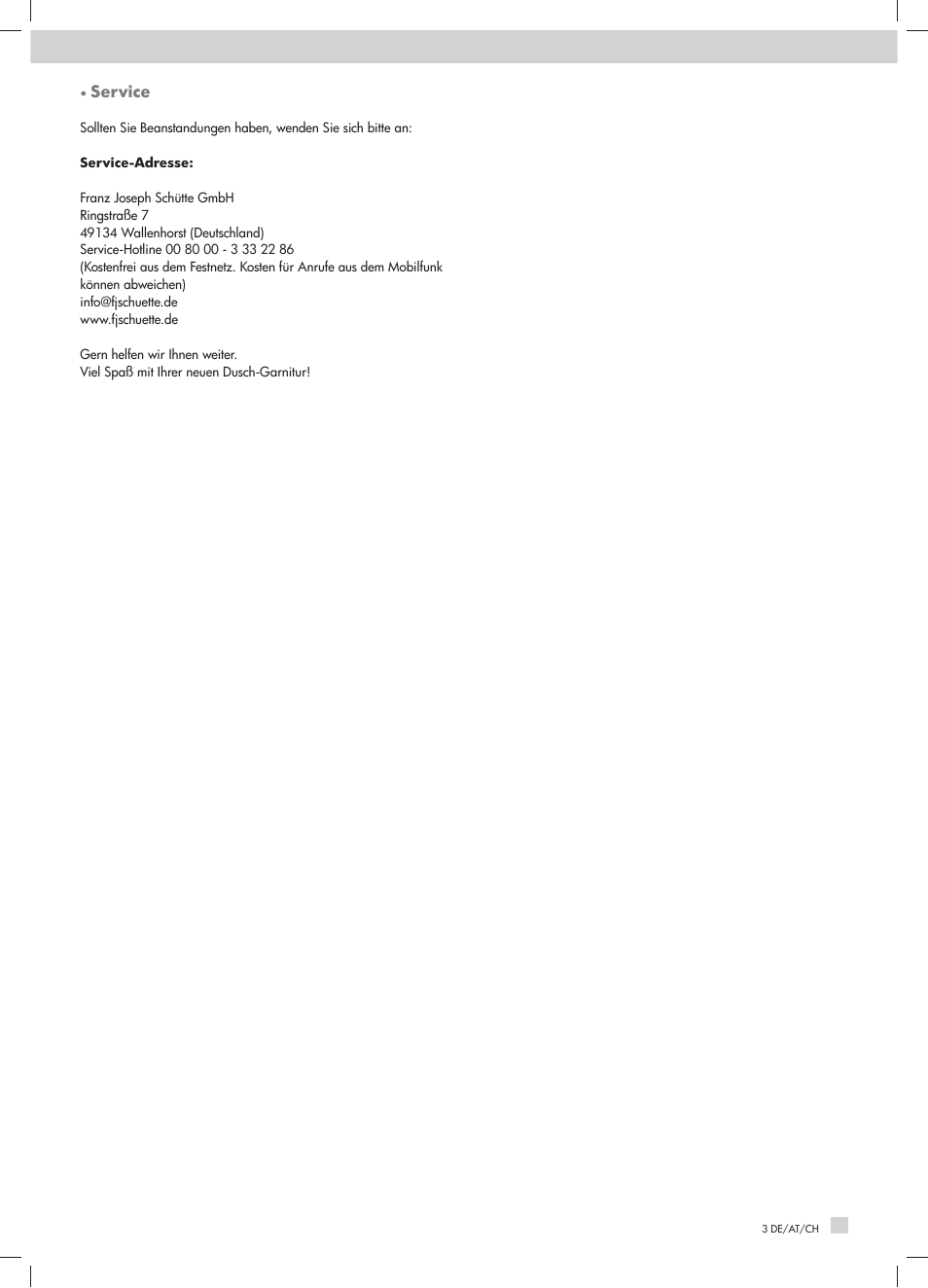 • Service

Sollten Sie Beanstandungen haben, wenden Sie sich bitte an:

**Service-Adresse:**

Franz Joseph Schütte GmbH
Ringstraße 7
49134 Wallenhorst (Deutschland)
Service-Hotline 00 80 00 - 3 33 22 86
(Kostenfrei aus dem Festnetz. Kosten für Anrufe aus dem Mobilfunk können abweichen)
info@fjschuette.de
www.fjschuette.de

Gern helfen wir Ihnen weiter.
Viel Spaß mit Ihrer neuen Dusch-Garnitur!

3 DE/AT/CH